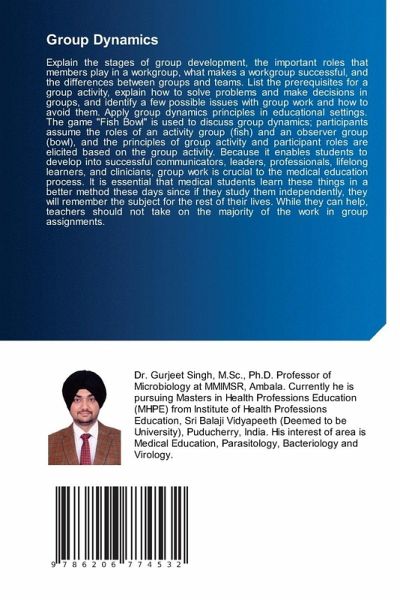 Group Dynamics

Explain the stages of group development, the important roles that members play in a workgroup, what makes a workgroup successful, and the differences between groups and teams. List the prerequisites for a group activity, explain how to solve problems and make decisions in groups, and identify a few possible issues with group work and how to avoid them. Apply group dynamics principles in educational settings. The game "Fish Bowl" is used to discuss group dynamics; participants assume the roles of an activity group (fish) and an observer group (bowl), and the principles of group activity and participant roles are elicited based on the group activity. Because it enables students to develop into successful communicators, leaders, professionals, lifelong learners, and clinicians, group work is crucial to the medical education process. It is essential that medical students learn these things in a better method these days since if they study them independently, they will remember the subject for the rest of their lives. While they can help, teachers should not take on the majority of the work in group assignments.

Dr. Gurjeet Singh, M.Sc., Ph.D. Professor of Microbiology at MMIMSR, Ambala. Currently he is pursuing Masters in Health Professions Education (MHPE) from Institute of Health Professions Education, Sri Balaji Vidyapeeth (Deemed to be University), Puducherry, India. His interest of area is Medical Education, Parasitology, Bacteriology and Virology.

9 786206 774532